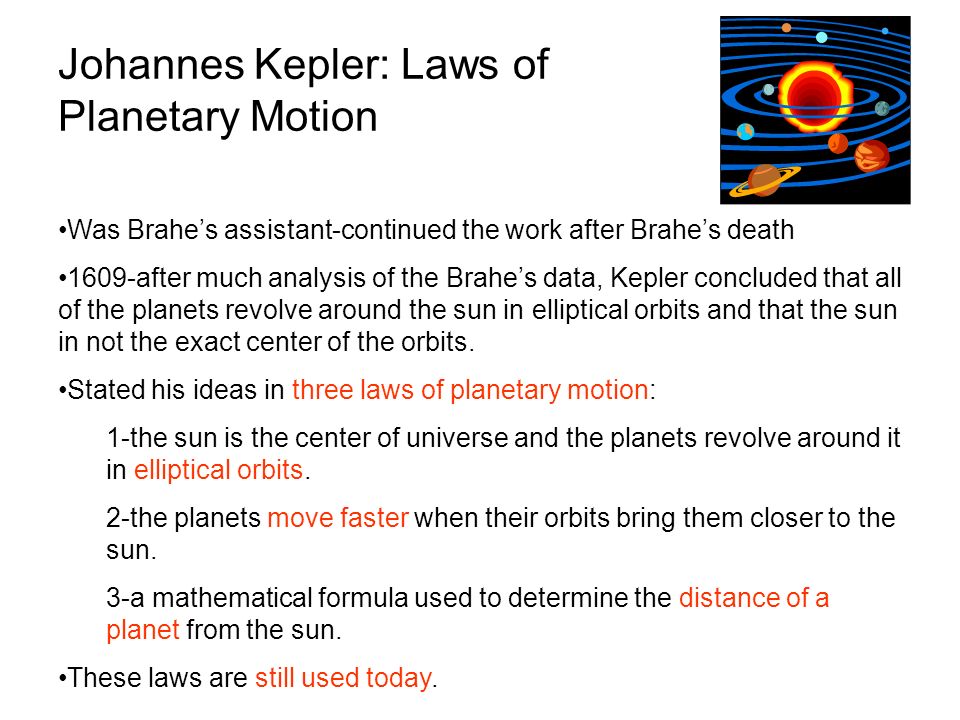 Johannes Kepler: Laws of Planetary Motion

•Was Brahe’s assistant-continued the work after Brahe’s death

•1609-after much analysis of the Brahe’s data, Kepler concluded that all of the planets revolve around the sun in elliptical orbits and that the sun in not the exact center of the orbits.

•Stated his ideas in three laws of planetary motion:

1-the sun is the center of universe and the planets revolve around it in elliptical orbits.

2-the planets move faster when their orbits bring them closer to the sun.

3-a mathematical formula used to determine the distance of a planet from the sun.

•These laws are still used today.